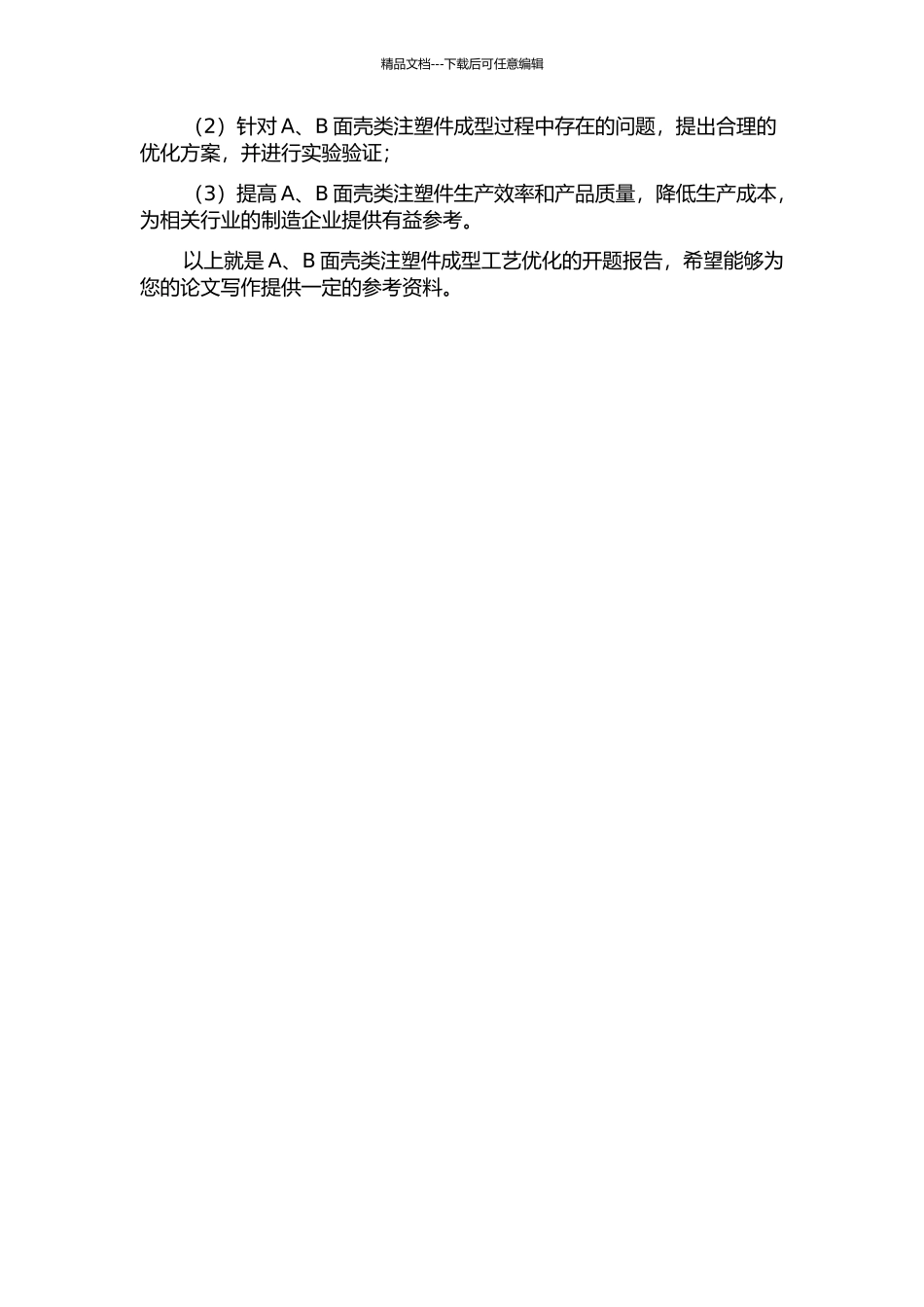 精品文档---下载后可任意编辑

（2）针对 A、B 面壳类注塑件成型过程中存在的问题，提出合理的优化方案，并进行实验验证；

（3）提高 A、B 面壳类注塑件生产效率和产品质量，降低生产成本，为相关行业的制造企业提供有益参考。

以上就是 A、B 面壳类注塑件成型工艺优化的开题报告，希望能够为您的论文写作提供一定的参考资料。